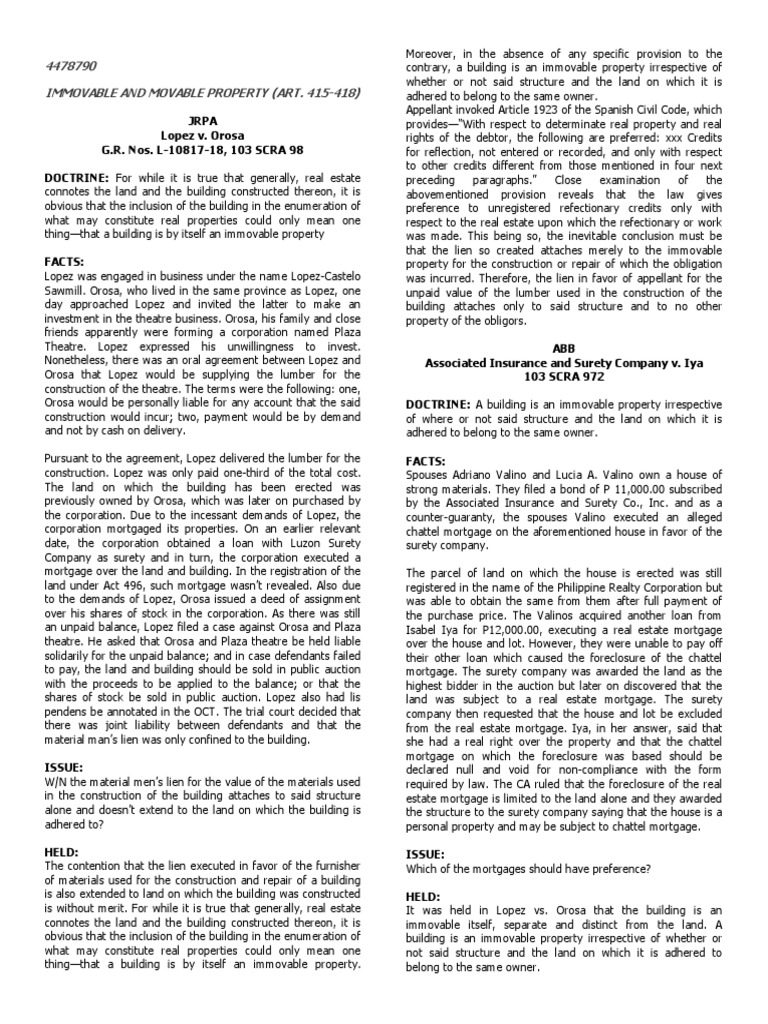 4478790

IMMOVABLE AND MOVABLE PROPERTY (ART. 415-418)

JRPA
Lopez v. Orosa
G.R. Nos. L-10817-18, 103 SCRA 98

DOCTRINE: For while it is true that generally, real estate connotes the land and the building constructed thereon, it is obvious that the inclusion of the building in the enumeration of what may constitute real properties could only mean one thing—that a building is by itself an immovable property

FACTS:
Lopez was engaged in business under the name Lopez-Castelo Sawmill. Orosa, who lived in the same province as Lopez, one day approached Lopez and invited the latter to make an investment in the theatre business. Orosa, his family and close friends apparently were forming a corporation named Plaza Theatre. Lopez expressed his unwillingness to invest. Nonetheless, there was an oral agreement between Lopez and Orosa that Lopez would be supplying the lumber for the construction of the theatre. The terms were the following: one, Orosa would be personally liable for any account that the said construction would incur; two, payment would be by demand and not by cash on delivery.

Pursuant to the agreement, Lopez delivered the lumber for the construction. Lopez was only paid one-third of the total cost. The land on which the building has been erected was previously owned by Orosa, which was later on purchased by the corporation. Due to the incessant demands of Lopez, the corporation mortgaged its properties. On an earlier relevant date, the corporation obtained a loan with Luzon Surety Company as surety and in turn, the corporation executed a mortgage over the land and building. In the registration of the land under Act 496, such mortgage wasn't revealed. Also due to the demands of Lopez, Orosa issued a deed of assignment over his shares of stock in the corporation. As there was still an unpaid balance, Lopez filed a case against Orosa and Plaza theatre. He asked that Orosa and Plaza theatre be held liable solidarily for the unpaid balance; and in case defendants failed to pay, the land and building should be sold in public auction with the proceeds to be applied to the balance; or that the shares of stock be sold in public auction. Lopez also had lis pendens be annotated in the OCT. The trial court decided that there was joint liability between defendants and that the material man's lien was only confined to the building.

ISSUE:
W/N the material men's lien for the value of the materials used in the construction of the building attaches to said structure alone and doesn't extend to the land on which the building is adhered to?

HELD:
The contention that the lien executed in favor of the furnisher of materials used for the construction and repair of a building is also extended to land on which the building was constructed is without merit. For while it is true that generally, real estate connotes the land and the building constructed thereon, it is obvious that the inclusion of the building in the enumeration of what may constitute real properties could only mean one thing—that a building is by itself an immovable property. Moreover, in the absence of any specific provision to the contrary, a building is an immovable property irrespective of whether or not said structure and the land on which it is adhered to belong to the same owner.
Appellant invoked Article 1923 of the Spanish Civil Code, which provides—"With respect to determinate real property and real rights of the debtor, the following are preferred: xxx Credits for reflection, not entered or recorded, and only with respect to other credits different from those mentioned in four next preceding paragraphs." Close examination of the abovementioned provision reveals that the law gives preference to unregistered refectionary credits only with respect to the real estate upon which the refectionary or work was made. This being so, the inevitable conclusion must be that the lien so created attaches merely to the immovable property for the construction or repair of which the obligation was incurred. Therefore, the lien in favor of appellant for the unpaid value of the lumber used in the construction of the building attaches only to said structure and to no other property of the obligors.

ABB
Associated Insurance and Surety Company v. Iya
103 SCRA 972

DOCTRINE: A building is an immovable property irrespective of where or not said structure and the land on which it is adhered to belong to the same owner.

FACTS:
Spouses Adriano Valino and Lucia A. Valino own a house of strong materials. They filed a bond of P 11,000.00 subscribed by the Associated Insurance and Surety Co., Inc. and as a counter-guaranty, the spouses Valino executed an alleged chattel mortgage on the aforementioned house in favor of the surety company.

The parcel of land on which the house is erected was still registered in the name of the Philippine Realty Corporation but was able to obtain the same from them after full payment of the purchase price. The Valinos acquired another loan from Isabel Iya for P12,000.00, executing a real estate mortgage over the house and lot. However, they were unable to pay off their other loan which caused the foreclosure of the chattel mortgage. The surety company was awarded the land as the highest bidder in the auction but later on discovered that the land was subject to a real estate mortgage. The surety company then requested that the house and lot be excluded from the real estate mortgage. Iya, in her answer, said that she had a real right over the property and that the chattel mortgage on which the foreclosure was based should be declared null and void for non-compliance with the form required by law. The CA ruled that the foreclosure of the real estate mortgage is limited to the land alone and they awarded the structure to the surety company saying that the house is a personal property and may be subject to chattel mortgage.

ISSUE:
Which of the mortgages should have preference?

HELD:
It was held in Lopez vs. Orosa that the building is an immovable itself, separate and distinct from the land. A building is an immovable property irrespective of whether or not said structure and the land on which it is adhered to belong to the same owner.